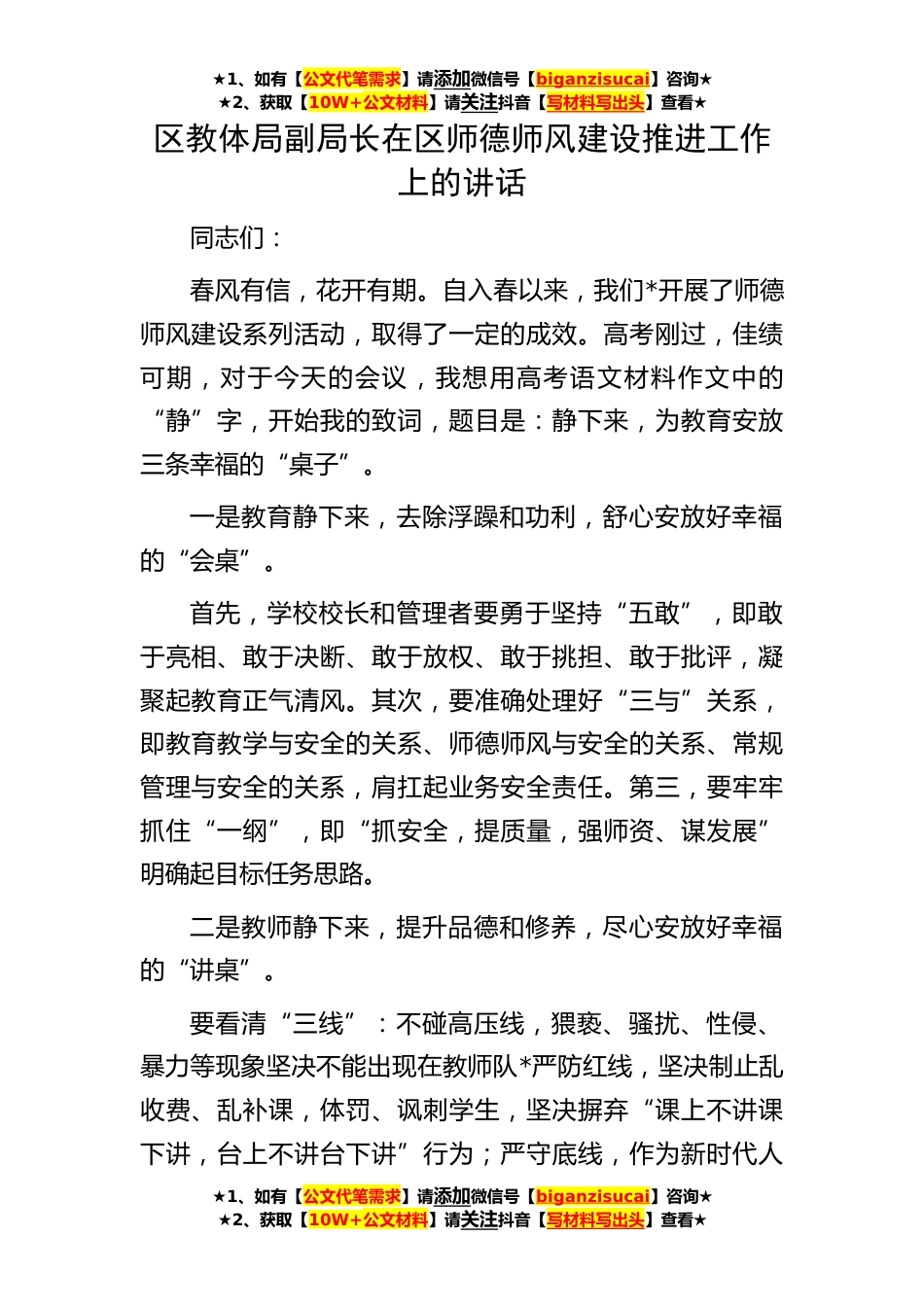 ★1、如有【公文代笔需求】请添加微信号【biganzisucai】咨询★
★2、获取【10W+公文材料】请关注抖音【写材料写出头】查看★

区教体局副局长在区师德师风建设推进工作上的讲话

同志们：

春风有信，花开有期。自入春以来，我们*开展了师德师风建设系列活动，取得了一定的成效。高考刚过，佳绩可期，对于今天的会议，我想用高考语文材料作文中的“静”字，开始我的致词，题目是：静下来，为教育安放三条幸福的“桌子”。

一是教育静下来，去除浮躁和功利，舒心安放好幸福的“会桌”。

首先，学校校长和管理者要勇于坚持“五敢”，即敢于亮相、敢于决断、敢于放权、敢于挑担、敢于批评，凝聚起教育正气清风。其次，要准确处理好“三与”关系，即教育教学与安全的关系、师德师风与安全的关系、常规管理与安全的关系，肩扛起业务安全责任。第三，要牢牢抓住“一纲”，即“抓安全，提质量，强师资、谋发展”明确起目标任务思路。

二是教师静下来，提升品德和修养，尽心安放好幸福的“讲桌”。

要看清“三线”：不碰高压线，猥亵、骚扰、性侵、暴力等现象坚决不能出现在教师队*严防红线，坚决制止乱收费、乱补课，体罚、讽刺学生，坚决摒弃“课上不讲课下讲，台上不讲台下讲”行为；严守底线，作为新时代人

★1、如有【公文代笔需求】请添加微信号【biganzisucai】咨询★
★2、获取【10W+公文材料】请关注抖音【写材料写出头】查看★